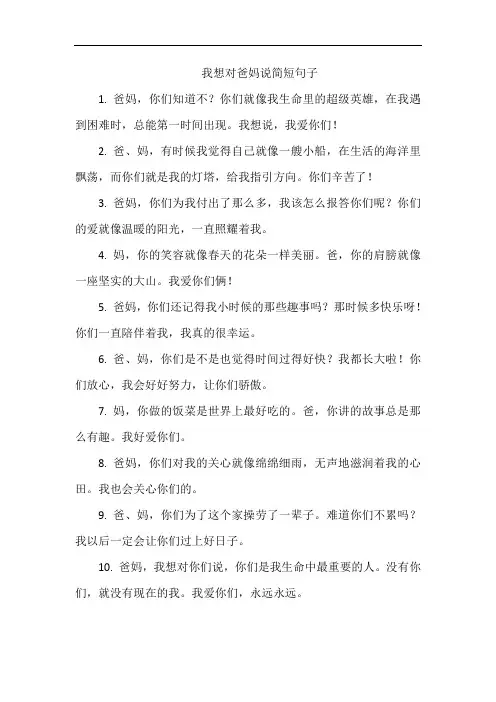 我想对爸妈说简短句子

1. 爸妈，你们知道不？你们就像我生命里的超级英雄，在我遇到困难时，总能第一时间出现。我想说，我爱你们！

2. 爸、妈，有时候我觉得自己就像一艘小船，在生活的海洋里飘荡，而你们就是我的灯塔，给我指引方向。你们辛苦了！

3. 爸妈，你们为我付出了那么多，我该怎么报答你们呢？你们的爱就像温暖的阳光，一直照耀着我。

4. 妈，你的笑容就像春天的花朵一样美丽。爸，你的肩膀就像一座坚实的大山。我爱你们俩！

5. 爸妈，你们还记得我小时候的那些趣事吗？那时候多快乐呀！你们一直陪伴着我，我真的很幸运。

6. 爸、妈，你们是不是也觉得时间过得好快？我都长大啦！你们放心，我会好好努力，让你们骄傲。

7. 妈，你做的饭菜是世界上最好吃的。爸，你讲的故事总是那么有趣。我好爱你们。

8. 爸妈，你们对我的关心就像绵绵细雨，无声地滋润着我的心田。我也会关心你们的。

9. 爸、妈，你们为了这个家操劳了一辈子。难道你们不累吗？我以后一定会让你们过上好日子。

10. 爸妈，我想对你们说，你们是我生命中最重要的人。没有你们，就没有现在的我。我爱你们，永远永远。